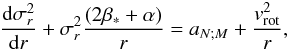 $\frac{\mathrm{d}\sigma_r^2}{\mathrm{d}r} + \sigma_r^2 \frac{(2\beta_* + \alpha)}{r} = a_{N;M} + \frac{v_{\mathrm{rot}}^2}{r},$